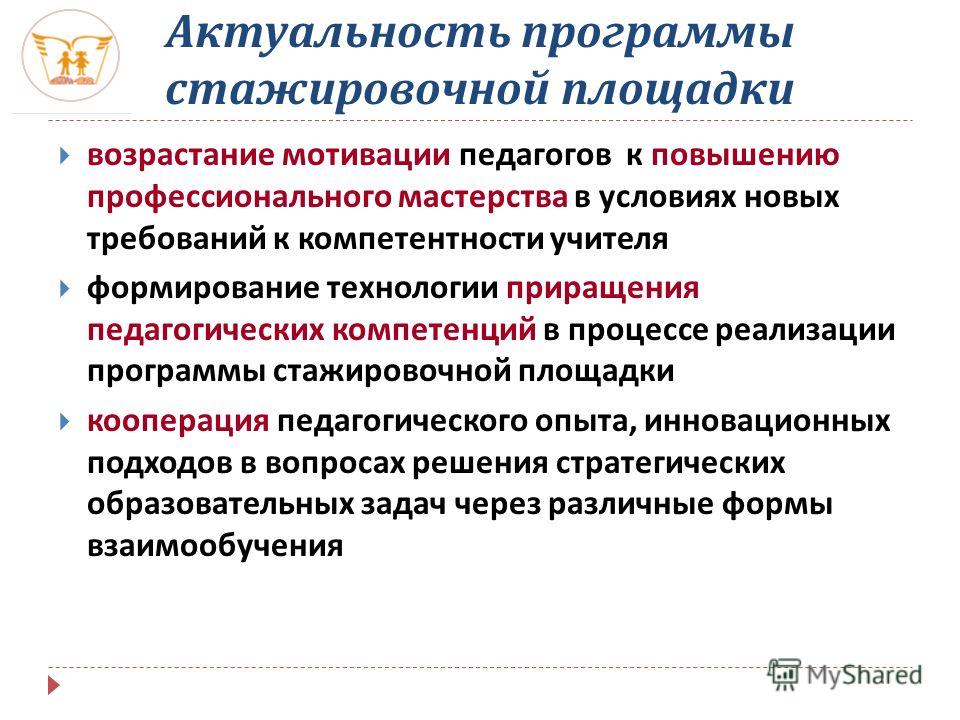 Актуальность программы стажировочной площадки

возрастание мотивации педагогов к повышению профессионального мастерства в условиях новых требований к компетентности учителя

формирование технологии приращения педагогических компетенций в процессе реализации программы стажировочной площадки

кооперация педагогического опыта, инновационных подходов в вопросах решения стратегических образовательных задач через различные формы взаимообучения

MyShared